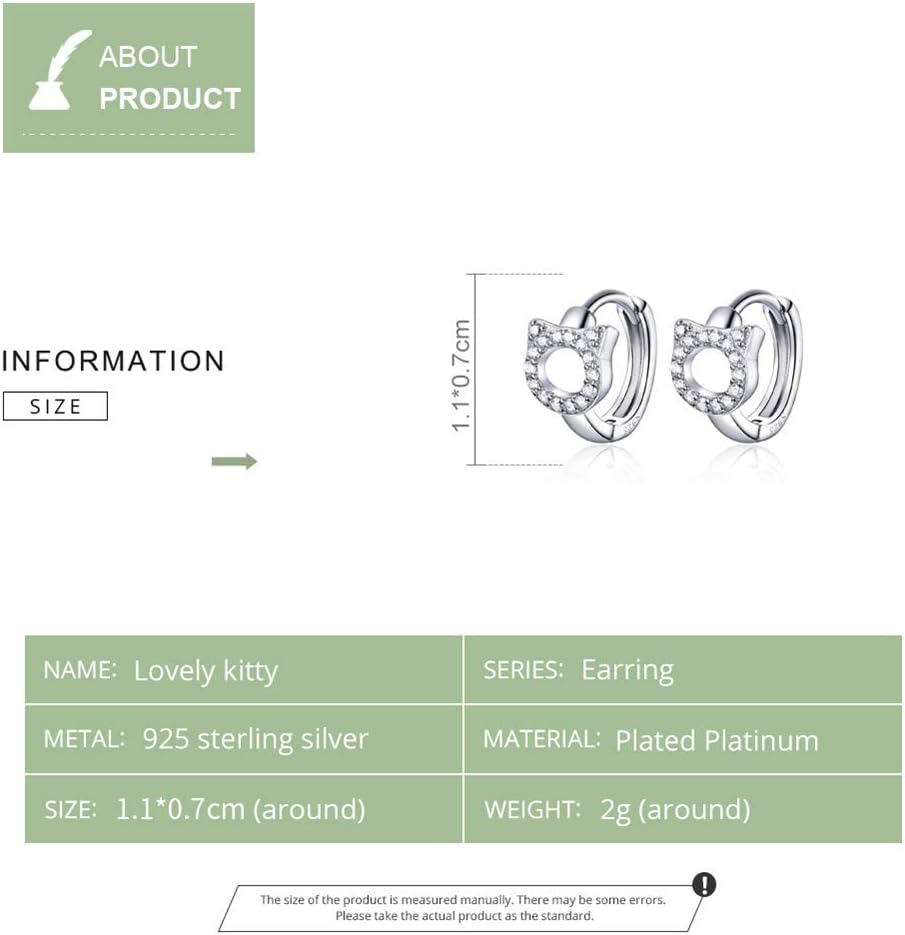 ABOUT
PRODUCT

INFORMATION

SIZE

1.1*0.7cm

| NAME: Lovely kitty | SERIES: Earring |
|---|---|
| METAL: 925 sterling silver | MATERIAL: Plated Platinum |
| SIZE: 1.1*0.7cm (around) | WEIGHT: 2g (around) |

The size of the product is measured manually. There may be some errors. Please take the actual product as the standard.